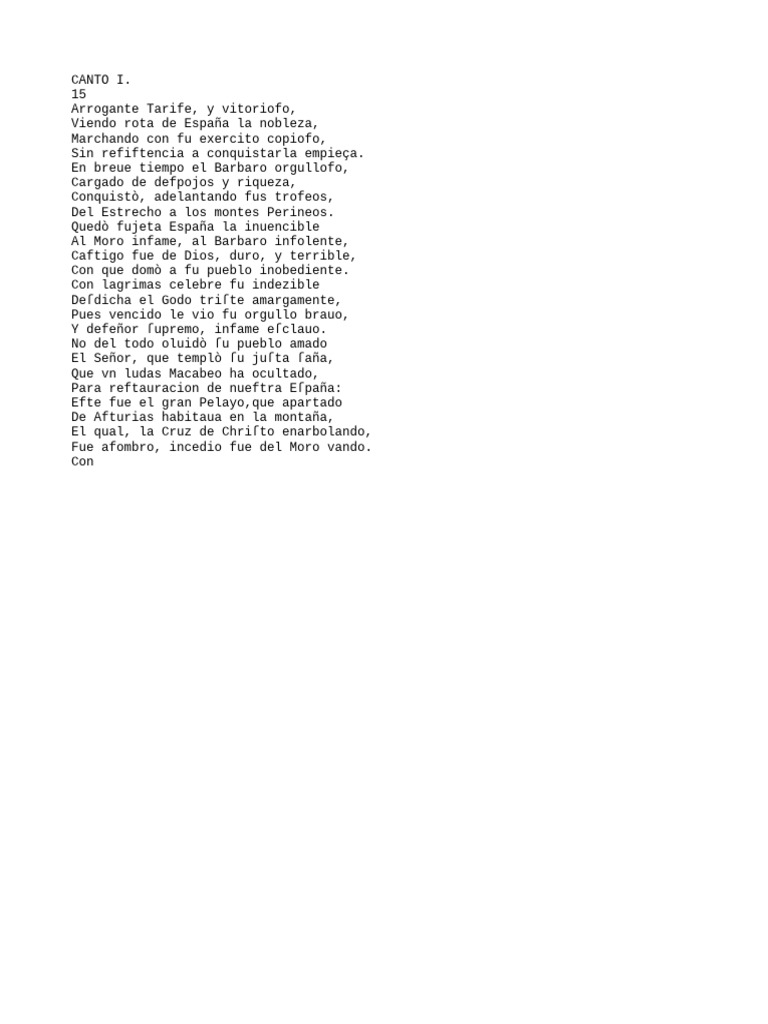 CANTO I.
15
Arrogante Tarife, y vitoriofo,
Viendo rota de España la nobleza,
Marchando con fu exercito copiofo,
Sin refiftencia a conquistarla empieça.
En breue tiempo el Barbaro orgullofo,
Cargado de defpojos y riqueza,
Conquistò, adelantando fus trofeos,
Del Estrecho a los montes Perineos.
Quedò fujeta España la inuencible
Al Moro infame, al Barbaro infolente,
Caftigo fue de Dios, duro, y terrible,
Con que domò a fu pueblo inobediente.
Con lagrimas celebre fu indezible
Deſdicha el Godo triſte amargamente,
Pues vencido le vio fu orgullo brauo,
Y defeñor ſupremo, infame eſclauo.
No del todo oluidò ſu pueblo amado
El Señor, que templò ſu juſta ſaña,
Que vn ludas Macabeo ha ocultado,
Para reftauracion de nueftra Eſpaña:
Efte fue el gran Pelayo,que apartado
De Afturias habitaua en la montaña,
El qual, la Cruz de Chriſto enarbolando,
Fue afombro, incedio fue del Moro vando.
Con